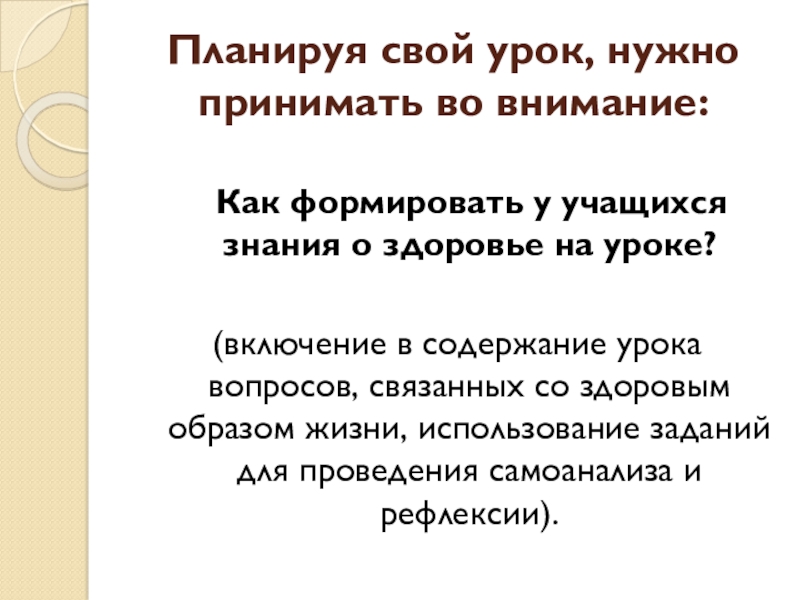 Планируя свой урок, нужно принимать во внимание:

Как формировать у учащихся знания о здоровье на уроке?

(включение в содержание урока вопросов, связанных со здоровым образом жизни, использование заданий для проведения самоанализа и рефлексии).